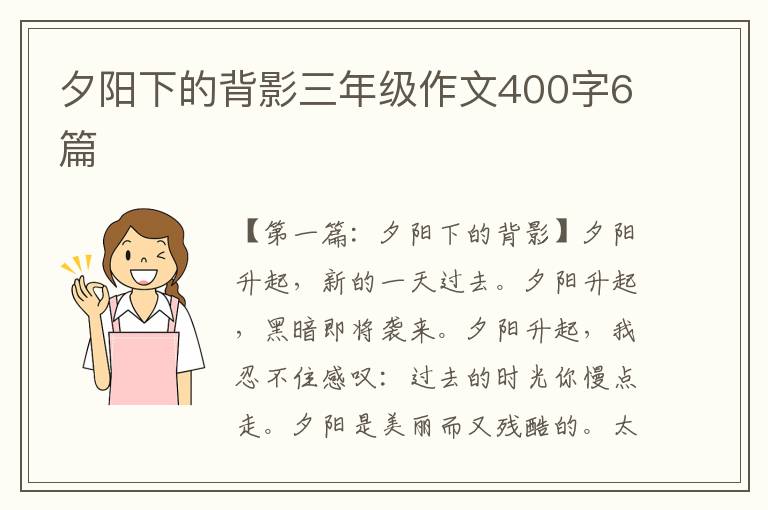 夕阳下的背影三年级作文400字6篇

【第一篇：夕阳下的背影】夕阳升起，新的一天过去。夕阳升起，黑暗即将袭来。夕阳升起，我忍不住感叹：过去的时光你慢点走。夕阳是美丽而又残酷的。太